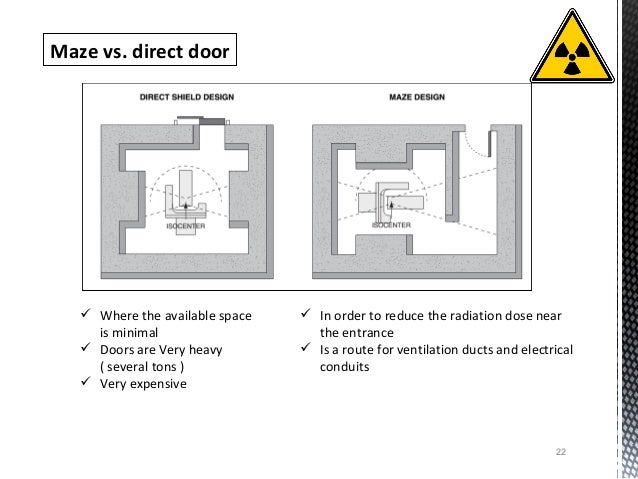 Maze vs. direct door

DIRECT SHIELD DESIGN

ISOCENTER

MAZE DESIGN

ISOCENTER

✓ Where the available space is minimal
✓ Doors are Very heavy ( several tons )
✓ Very expensive

✓ In order to reduce the radiation dose near the entrance
✓ Is a route for ventilation ducts and electrical conduits

22